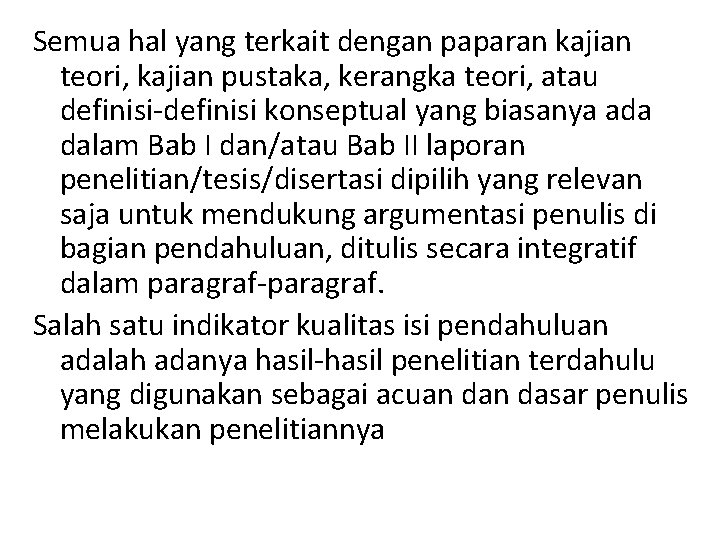 Semua hal yang terkait dengan paparan kajian teori, kajian pustaka, kerangka teori, atau definisi-definisi konseptual yang biasanya ada dalam Bab I dan/atau Bab II laporan penelitian/tesis/disertasi dipilih yang relevan saja untuk mendukung argumentasi penulis di bagian pendahuluan, ditulis secara integratif dalam paragraf-paragraf.

Salah satu indikator kualitas isi pendahuluan adalah adanya hasil-hasil penelitian terdahulu yang digunakan sebagai acuan dan dasar penulis melakukan penelitiannya